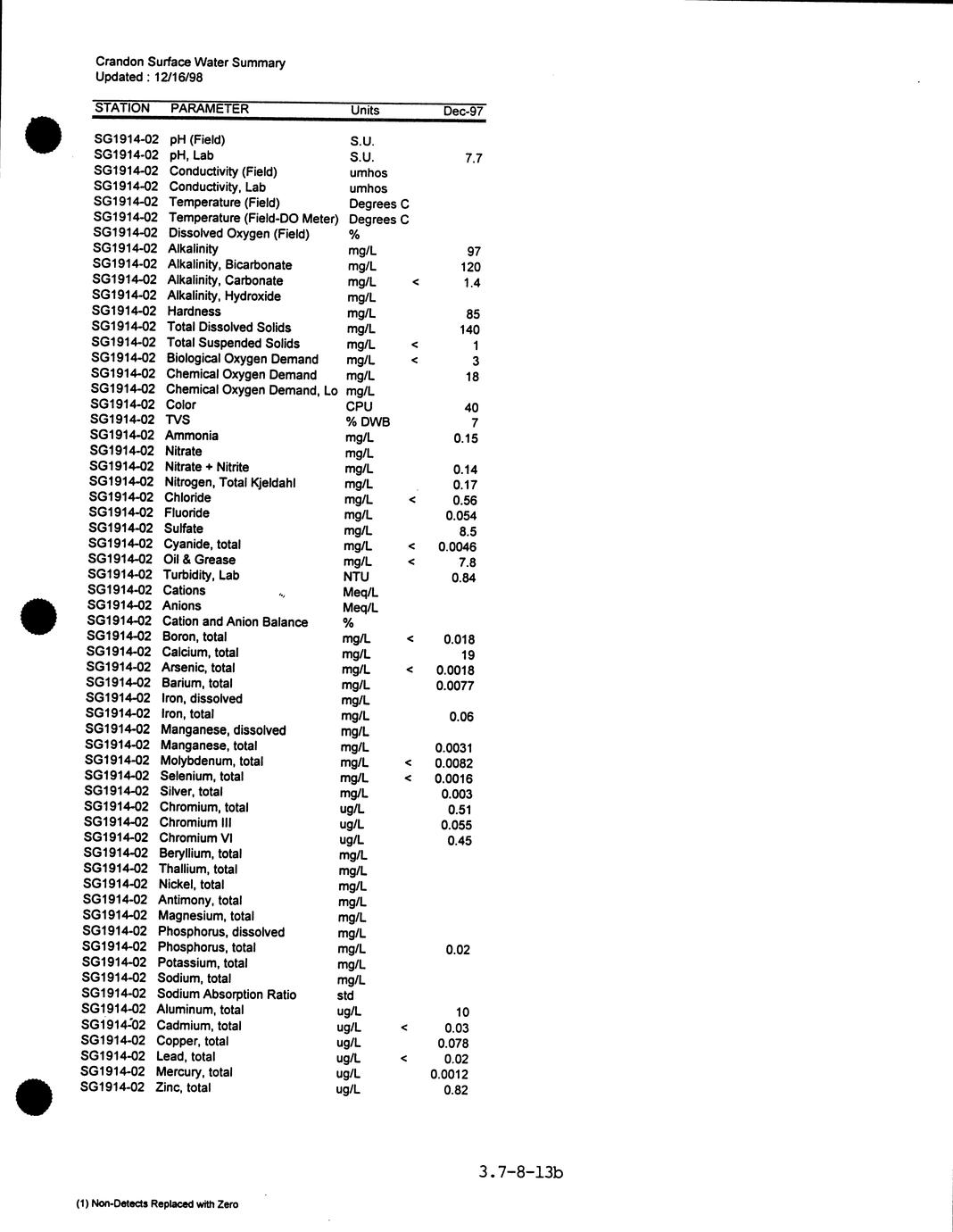 Crandon Surface Water Summary
Updated : 12/16/98

| STATION | PARAMETER | Units | | Dec-97 |
|---|---|---|---|---|
| SG1914-02 | pH (Field) | S.U. | | |
| SG1914-02 | pH, Lab | S.U. | | 7.7 |
| SG1914-02 | Conductivity (Field) | umhos | | |
| SG1914-02 | Conductivity, Lab | umhos | | |
| SG1914-02 | Temperature (Field) | Degrees C | | |
| SG1914-02 | Temperature (Field-DO Meter) | Degrees C | | |
| SG1914-02 | Dissolved Oxygen (Field) | % | | |
| SG1914-02 | Alkalinity | mg/L | | 97 |
| SG1914-02 | Alkalinity, Bicarbonate | mg/L | | 120 |
| SG1914-02 | Alkalinity, Carbonate | mg/L | < | 1.4 |
| SG1914-02 | Alkalinity, Hydroxide | mg/L | | |
| SG1914-02 | Hardness | mg/L | | 85 |
| SG1914-02 | Total Dissolved Solids | mg/L | | 140 |
| SG1914-02 | Total Suspended Solids | mg/L | < | 1 |
| SG1914-02 | Biological Oxygen Demand | mg/L | < | 3 |
| SG1914-02 | Chemical Oxygen Demand | mg/L | | 18 |
| SG1914-02 | Chemical Oxygen Demand, Lo | mg/L | | |
| SG1914-02 | Color | CPU | | 40 |
| SG1914-02 | TVS | % DWB | | 7 |
| SG1914-02 | Ammonia | mg/L | | 0.15 |
| SG1914-02 | Nitrate | mg/L | | |
| SG1914-02 | Nitrate + Nitrite | mg/L | | 0.14 |
| SG1914-02 | Nitrogen, Total Kjeldahl | mg/L | | 0.17 |
| SG1914-02 | Chloride | mg/L | < | 0.56 |
| SG1914-02 | Fluoride | mg/L | | 0.054 |
| SG1914-02 | Sulfate | mg/L | | 8.5 |
| SG1914-02 | Cyanide, total | mg/L | < | 0.0046 |
| SG1914-02 | Oil & Grease | mg/L | < | 7.8 |
| SG1914-02 | Turbidity, Lab | NTU | | 0.84 |
| SG1914-02 | Cations | Meq/L | | |
| SG1914-02 | Anions | Meq/L | | |
| SG1914-02 | Cation and Anion Balance | % | | |
| SG1914-02 | Boron, total | mg/L | < | 0.018 |
| SG1914-02 | Calcium, total | mg/L | | 19 |
| SG1914-02 | Arsenic, total | mg/L | < | 0.0018 |
| SG1914-02 | Barium, total | mg/L | | 0.0077 |
| SG1914-02 | Iron, dissolved | mg/L | | |
| SG1914-02 | Iron, total | mg/L | | 0.06 |
| SG1914-02 | Manganese, dissolved | mg/L | | |
| SG1914-02 | Manganese, total | mg/L | | 0.0031 |
| SG1914-02 | Molybdenum, total | mg/L | < | 0.0082 |
| SG1914-02 | Selenium, total | mg/L | < | 0.0016 |
| SG1914-02 | Silver, total | mg/L | | 0.003 |
| SG1914-02 | Chromium, total | ug/L | | 0.51 |
| SG1914-02 | Chromium III | ug/L | | 0.055 |
| SG1914-02 | Chromium VI | ug/L | | 0.45 |
| SG1914-02 | Beryllium, total | mg/L | | |
| SG1914-02 | Thallium, total | mg/L | | |
| SG1914-02 | Nickel, total | mg/L | | |
| SG1914-02 | Antimony, total | mg/L | | |
| SG1914-02 | Magnesium, total | mg/L | | |
| SG1914-02 | Phosphorus, dissolved | mg/L | | |
| SG1914-02 | Phosphorus, total | mg/L | | 0.02 |
| SG1914-02 | Potassium, total | mg/L | | |
| SG1914-02 | Sodium, total | mg/L | | |
| SG1914-02 | Sodium Absorption Ratio | std | | |
| SG1914-02 | Aluminum, total | ug/L | | 10 |
| SG1914-02 | Cadmium, total | ug/L | < | 0.03 |
| SG1914-02 | Copper, total | ug/L | | 0.078 |
| SG1914-02 | Lead, total | ug/L | < | 0.02 |
| SG1914-02 | Mercury, total | ug/L | | 0.0012 |
| SG1914-02 | Zinc, total | ug/L | | 0.82 |

3.7-8-13b

(1) Non-Detects Replaced with Zero